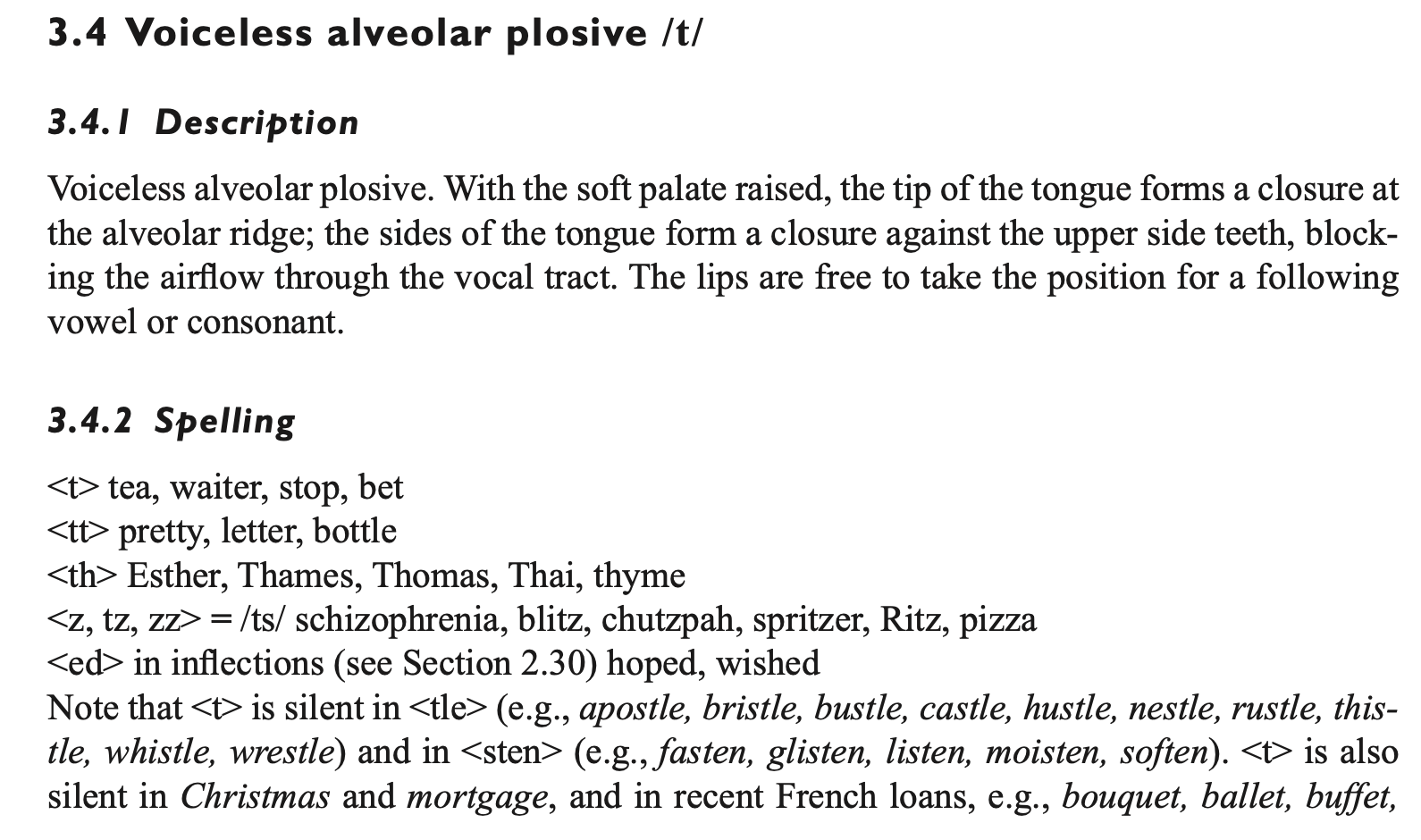 3.4 Voiceless alveolar plosive /t/

3.4.1 Description

Voiceless alveolar plosive. With the soft palate raised, the tip of the tongue forms a closure at the alveolar ridge; the sides of the tongue form a closure against the upper side teeth, blocking the airflow through the vocal tract. The lips are free to take the position for a following vowel or consonant.

3.4.2 Spelling

<t> tea, waiter, stop, bet
<tt> pretty, letter, bottle
<th> Esther, Thames, Thomas, Thai, thyme
<z, tz, zz> = /ts/ schizophrenia, blitz, chutzpah, spritzer, Ritz, pizza
<ed> in inflections (see Section 2.30) hoped, wished
Note that <t> is silent in <tle> (e.g., apostle, bristle, bustle, castle, hustle, nestle, rustle, thistle, whistle, wrestle) and in <sten> (e.g., fasten, glisten, listen, moisten, soften). <t> is also silent in Christmas and mortgage, and in recent French loans, e.g., bouquet, ballet, buffet,